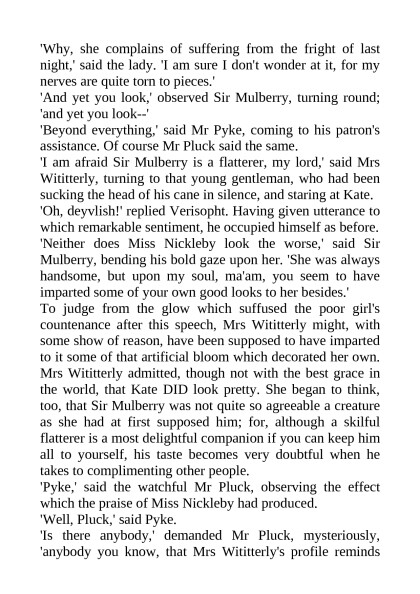 'Why, she complains of suffering from the fright of last night,' said the lady. 'I am sure I don't wonder at it, for my nerves are quite torn to pieces.'

'And yet you look,' observed Sir Mulberry, turning round; 'and yet you look--'

'Beyond everything,' said Mr Pyke, coming to his patron's assistance. Of course Mr Pluck said the same.

'I am afraid Sir Mulberry is a flatterer, my lord,' said Mrs Wititterly, turning to that young gentleman, who had been sucking the head of his cane in silence, and staring at Kate.

'Oh, deyvlish!' replied Verisopht. Having given utterance to which remarkable sentiment, he occupied himself as before.

'Neither does Miss Nickleby look the worse,' said Sir Mulberry, bending his bold gaze upon her. 'She was always handsome, but upon my soul, ma'am, you seem to have imparted some of your own good looks to her besides.'

To judge from the glow which suffused the poor girl's countenance after this speech, Mrs Wititterly might, with some show of reason, have been supposed to have imparted to it some of that artificial bloom which decorated her own. Mrs Wititterly admitted, though not with the best grace in the world, that Kate DID look pretty. She began to think, too, that Sir Mulberry was not quite so agreeable a creature as she had at first supposed him; for, although a skilful flatterer is a most delightful companion if you can keep him all to yourself, his taste becomes very doubtful when he takes to complimenting other people.

'Pyke,' said the watchful Mr Pluck, observing the effect which the praise of Miss Nickleby had produced.

'Well, Pluck,' said Pyke.

'Is there anybody,' demanded Mr Pluck, mysteriously, 'anybody you know, that Mrs Wititterly's profile reminds